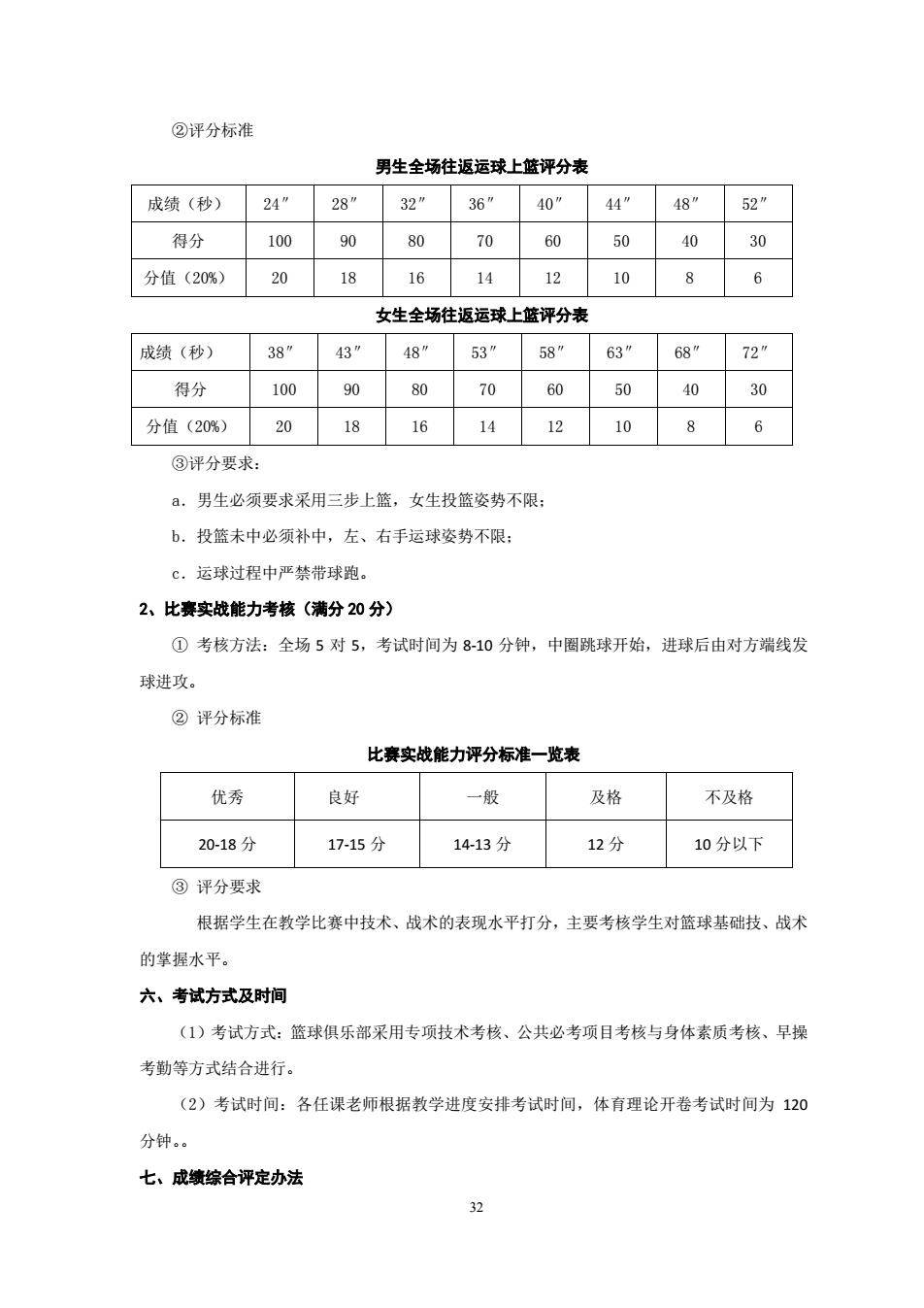 ②评分标准

男生全场往返运球上篮评分表

| 成绩（秒） | 24″ | 28″ | 32″ | 36″ | 40″ | 44″ | 48″ | 52″ |
|---|---|---|---|---|---|---|---|---|
| 得分 | 100 | 90 | 80 | 70 | 60 | 50 | 40 | 30 |
| 分值（20%） | 20 | 18 | 16 | 14 | 12 | 10 | 8 | 6 |

女生全场往返运球上篮评分表

| 成绩（秒） | 38″ | 43″ | 48″ | 53″ | 58″ | 63″ | 68″ | 72″ |
|---|---|---|---|---|---|---|---|---|
| 得分 | 100 | 90 | 80 | 70 | 60 | 50 | 40 | 30 |
| 分值（20%） | 20 | 18 | 16 | 14 | 12 | 10 | 8 | 6 |

③评分要求：

a．男生必须要求采用三步上篮，女生投篮姿势不限；

b．投篮未中必须补中，左、右手运球姿势不限；

c．运球过程中严禁带球跑。

2、比赛实战能力考核（满分 20 分）

① 考核方法：全场 5 对 5，考试时间为 8-10 分钟，中圈跳球开始，进球后由对方端线发球进攻。

② 评分标准

比赛实战能力评分标准一览表

| 优秀 | 良好 | 一般 | 及格 | 不及格 |
|---|---|---|---|---|
| 20-18 分 | 17-15 分 | 14-13 分 | 12 分 | 10 分以下 |

③ 评分要求

根据学生在教学比赛中技术、战术的表现水平打分，主要考核学生对篮球基础技、战术的掌握水平。

六、考试方式及时间

（1）考试方式：篮球俱乐部采用专项技术考核、公共必考项目考核与身体素质考核、早操考勤等方式结合进行。

（2）考试时间：各任课老师根据教学进度安排考试时间，体育理论开卷考试时间为 120 分钟。。

七、成绩综合评定办法

32